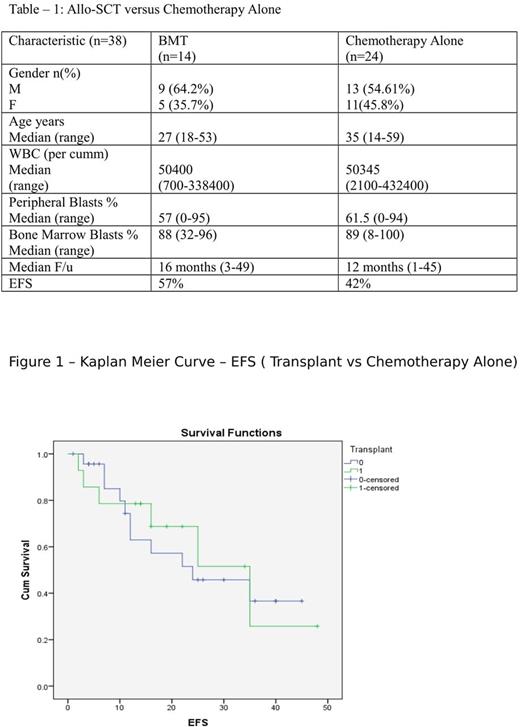 Table – 1: Allo-SCT versus Chemotherapy Alone

| Characteristic (n=38) | BMT (n=14) | Chemotherapy Alone (n=24) |
|---|---|---|
| Gender n(%) M F | 9 (64.2%) 5 (35.7%) | 13 (54.61%) 11(45.8%) |
| Age years Median (range) | 27 (18-53) | 35 (14-59) |
| WBC (per cumm) Median (range) | 50400 (700-338400) | 50345 (2100-432400) |
| Peripheral Blasts % Median (range) | 57 (0-95) | 61.5 (0-94) |
| Bone Marrow Blasts % Median (range) | 88 (32-96) | 89 (8-100) |
| Median F/u | 16 months (3-49) | 12 months (1-45) |
| EFS | 57% | 42% |

Figure 1 – Kaplan Meier Curve – EFS ( Transplant vs Chemotherapy Alone)

Survival Functions

Transplant
0
1
0-censored
1-censored

Cum Survival

1.0
0.8
0.6
0.4
0.2
0.0

0 10 20 30 40 50

EFS